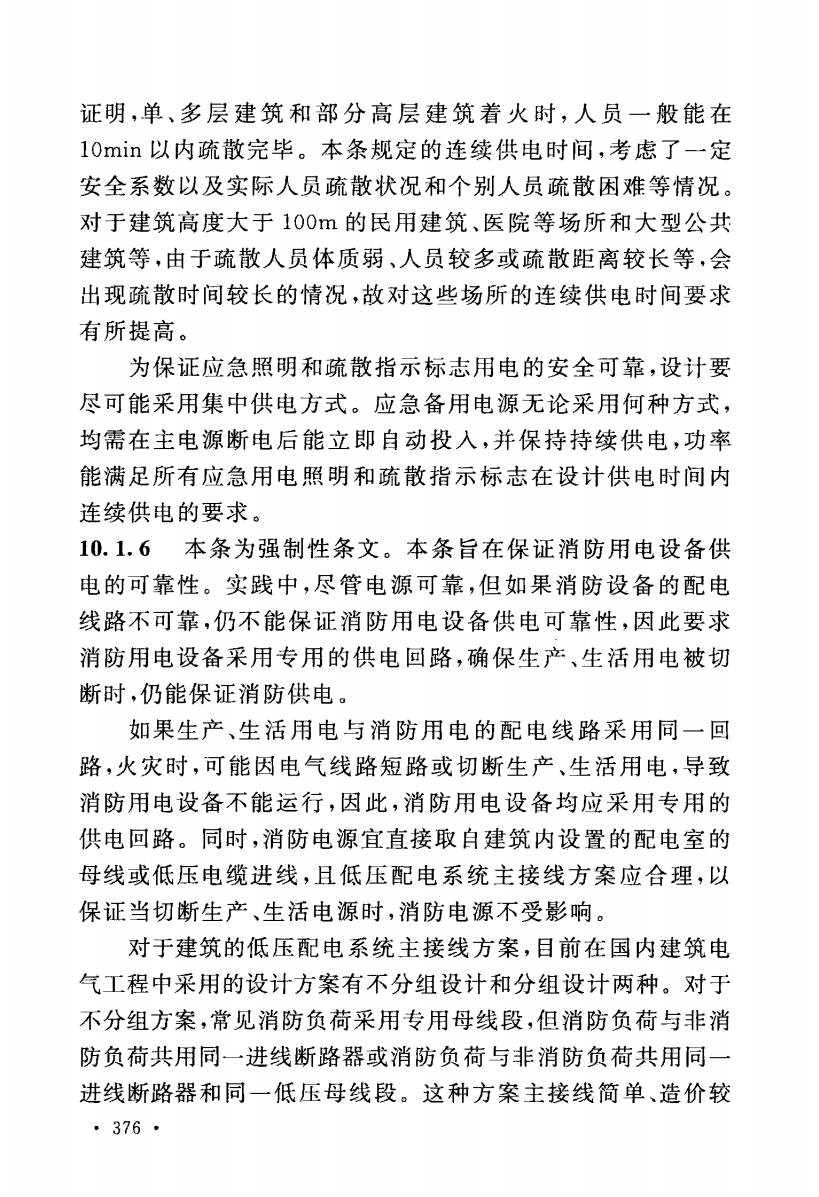 证明，单、多层建筑和部分高层建筑着火时，人员一般能在10min以内疏散完毕。本条规定的连续供电时间，考虑了一定安全系数以及实际人员疏散状况和个别人员疏散困难等情况。对于建筑高度大于100m的民用建筑、医院等场所和大型公共建筑等，由于疏散人员体质弱、人员较多或疏散距离较长等，会出现疏散时间较长的情况，故对这些场所的连续供电时间要求有所提高。

为保证应急照明和疏散指示标志用电的安全可靠，设计要尽可能采用集中供电方式。应急备用电源无论采用何种方式，均需在主电源断电后能立即自动投入，并保持持续供电，功率能满足所有应急用电照明和疏散指示标志在设计供电时间内连续供电的要求。

10.1.6　本条为强制性条文。本条旨在保证消防用电设备供电的可靠性。实践中，尽管电源可靠，但如果消防设备的配电线路不可靠，仍不能保证消防用电设备供电可靠性，因此要求消防用电设备采用专用的供电回路，确保生产、生活用电被切断时，仍能保证消防供电。

如果生产、生活用电与消防用电的配电线路采用同一回路，火灾时，可能因电气线路短路或切断生产、生活用电，导致消防用电设备不能运行，因此，消防用电设备均应采用专用的供电回路。同时，消防电源宜直接取自建筑内设置的配电室的母线或低压电缆进线，且低压配电系统主接线方案应合理，以保证当切断生产、生活电源时，消防电源不受影响。

对于建筑的低压配电系统主接线方案，目前在国内建筑电气工程中采用的设计方案有不分组设计和分组设计两种。对于不分组方案，常见消防负荷采用专用母线段，但消防负荷与非消防负荷共用同一进线断路器或消防负荷与非消防负荷共用同一进线断路器和同一低压母线段。这种方案主接线简单、造价较

· 376 ·